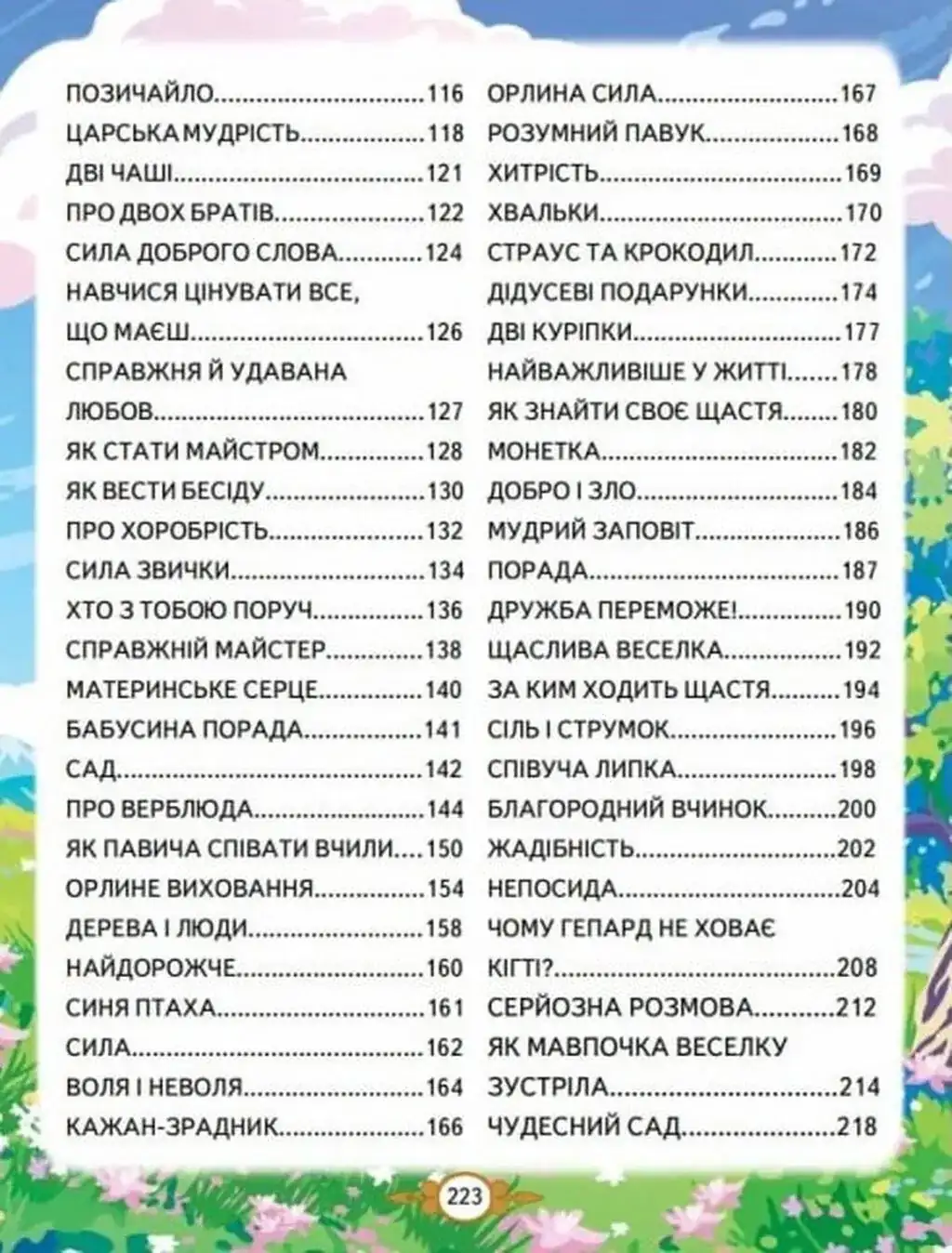 ПОЗИЧАЙЛО 116
ЦАРСЬКА МУДРІСТЬ 118
ДВІ ЧАШІ 121
ПРО ДВОХ БРАТІВ 122
СИЛА ДОБРОГО СЛОВА 124
НАВЧИСЯ ЦІНУВАТИ ВСЕ, ЩО МАЄШ 126
СПРАВЖНЯ Й УДАВАНА ЛЮБОВ 127
ЯК СТАТИ МАЙСТРОМ 128
ЯК ВЕСТИ БЕСІДУ 130
ПРО ХОРОБРІСТЬ 132
СИЛА ЗВИЧКИ 134
ХТО З ТОБОЮ ПОРУЧ 136
СПРАВЖНІЙ МАЙСТЕР 138
МАТЕРИНСЬКЕ СЕРЦЕ 140
БАБУСИНА ПОРАДА 141
САД 142
ПРО ВЕРБЛЮДА 144
ЯК ПАВИЧА СПІВАТИ ВЧИЛИ 150
ОРЛИНЕ ВИХОВАННЯ 154
ДЕРЕВА І ЛЮДИ 158
НАЙДОРОЖЧЕ 160
СИНЯ ПТАХА 161
СИЛА 162
ВОЛЯ І НЕВОЛЯ 164
КАЖАН-ЗРАДНИК 166

ОРЛИНА СИЛА 167
РОЗУМНИЙ ПАВУК 168
ХИТРІСТЬ 169
ХВАЛЬКИ 170
СТРАУС ТА КРОКОДИЛ 172
ДІДУСЕВІ ПОДАРУНКИ 174
ДВІ КУРІПКИ 177
НАЙВАЖЛИВІШЕ У ЖИТТІ 178
ЯК ЗНАЙТИ СВОЄ ЩАСТЯ 180
МОНЕТКА 182
ДОБРО І ЗЛО 184
МУДРИЙ ЗАПОВІТ 186
ПОРАДА 187
ДРУЖБА ПЕРЕМОЖЕ! 190
ЩАСЛИВА ВЕСЕЛКА 192
ЗА КИМ ХОДИТЬ ЩАСТЯ 194
СІЛЬ І СТРУМОК 196
СПІВУЧА ЛИПКА 198
БЛАГОРОДНИЙ ВЧИНОК 200
ЖАДІБНІСТЬ 202
НЕПОСИДА 204
ЧОМУ ГЕПАРД НЕ ХОВАЄ КІГТІ? 208
СЕРЙОЗНА РОЗМОВА 212
ЯК МАВПОЧКА ВЕСЕЛКУ ЗУСТРІЛА 214
ЧУДЕСНИЙ САД 218

223